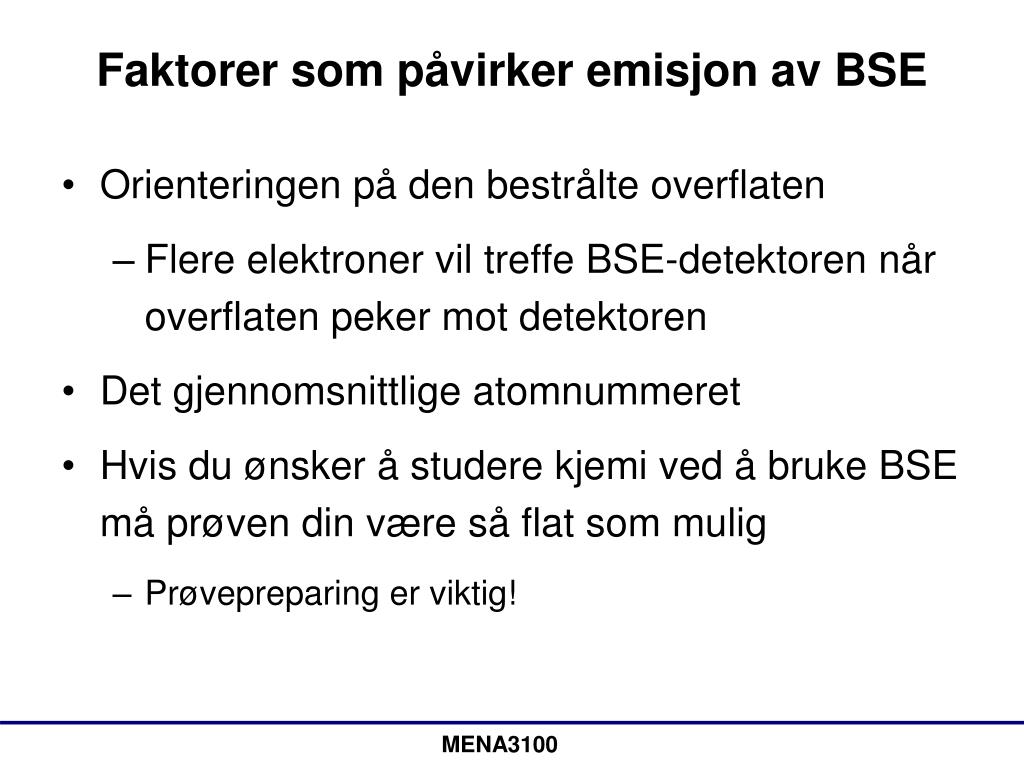 Faktorer som påvirker emisjon av BSE

• Orienteringen på den bestrålte overflaten
– Flere elektroner vil treffe BSE-detektoren når overflaten peker mot detektoren
• Det gjennomsnittlige atomnummeret
• Hvis du ønsker å studere kjemi ved å bruke BSE må prøven din være så flat som mulig
– Prøvepreparing er viktig!

MENA3100